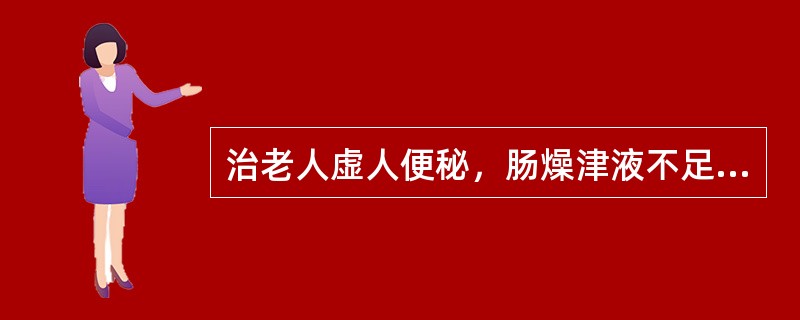 治老人虚人便秘，肠燥津液不足...